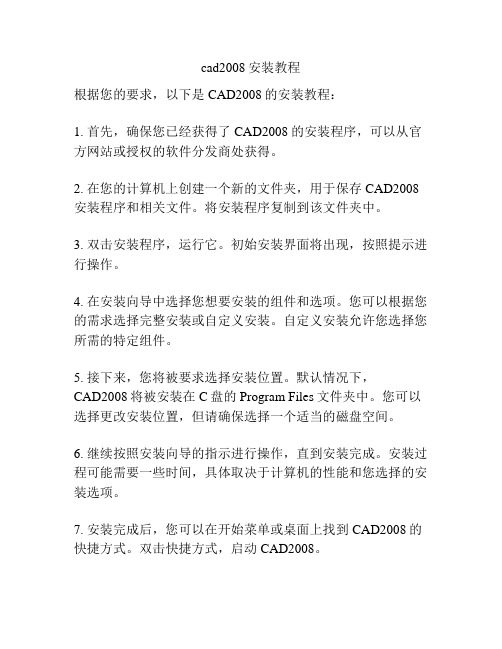 cad2008 安装教程

根据您的要求，以下是 CAD2008 的安装教程：

1. 首先，确保您已经获得了 CAD2008 的安装程序，可以从官方网站或授权的软件分发商处获得。

2. 在您的计算机上创建一个新的文件夹，用于保存 CAD2008 安装程序和相关文件。将安装程序复制到该文件夹中。

3. 双击安装程序，运行它。初始安装界面将出现，按照提示进行操作。

4. 在安装向导中选择您想要安装的组件和选项。您可以根据您的需求选择完整安装或自定义安装。自定义安装允许您选择您所需的特定组件。

5. 接下来，您将被要求选择安装位置。默认情况下，CAD2008 将被安装在 C 盘的 Program Files 文件夹中。您可以选择更改安装位置，但请确保选择一个适当的磁盘空间。

6. 继续按照安装向导的指示进行操作，直到安装完成。安装过程可能需要一些时间，具体取决于计算机的性能和您选择的安装选项。

7. 安装完成后，您可以在开始菜单或桌面上找到 CAD2008 的快捷方式。双击快捷方式，启动 CAD2008。